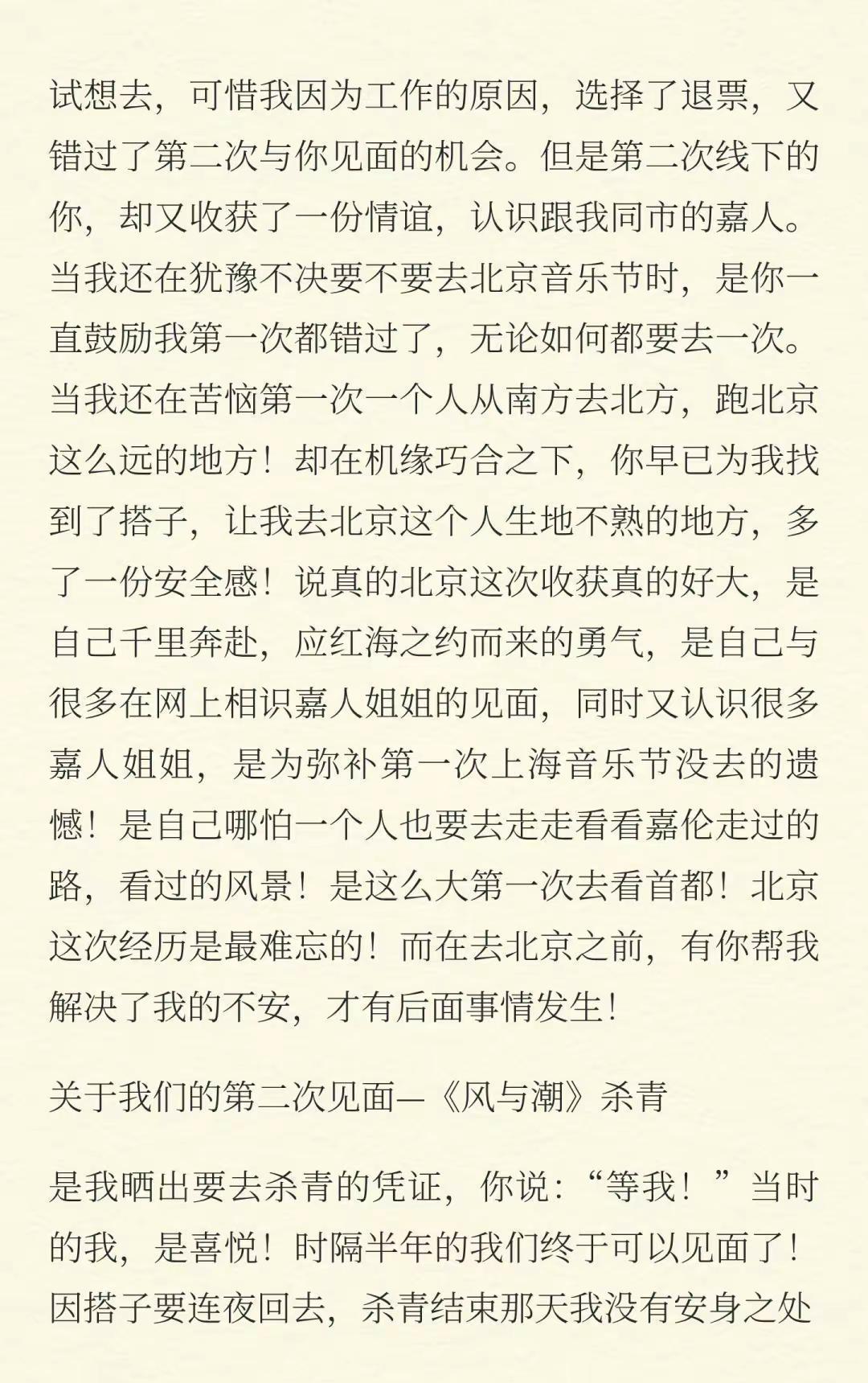 试想去，可惜我因为工作的原因，选择了退票，又错过了第二次与你见面的机会。但是第二次线下的你，却又收获了一份情谊，认识跟我同市的嘉人。当我还在犹豫不决要不要去北京音乐节时，是你一直鼓励我第一次都错过了，无论如何都要去一次。当我还在苦恼第一次一个人从南方去北方，跑北京这么远的地方！却在机缘巧合之下，你早已为我找到了搭子，让我去北京这个人生地不熟的地方，多了一份安全感！说真的北京这次收获真的好大，是自己千里奔赴，应红海之约而来的勇气，是自己与很多在网上相识嘉人姐姐的见面，同时又认识很多嘉人姐姐，是为弥补第一次上海音乐节没去的遗憾！是自己哪怕一个人也要去走走看看嘉伦走过的路，看过的风景！是这么大第一次去看首都！北京这次经历是最难忘的！而在去北京之前，有你帮我解决了我的不安，才有后面事情发生！

关于我们的第二次见面—《风与潮》杀青

是我晒出要去杀青的凭证，你说：“等我！”当时的我，是喜悦！时隔半年的我们终于可以见面了！因搭子要连夜回去，杀青结束那天我没有安身之处